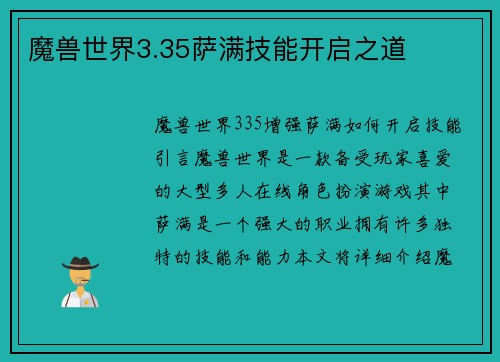 魔兽世界3.35萨满技能开启之道

魔兽世界335增强萨满如何开启技能引言魔兽世界是一款备受玩家喜爱的大型多人在线角色扮演游戏其中萨满是一个强大的职业拥有许多独特的技能和能力本文将详细介绍魔